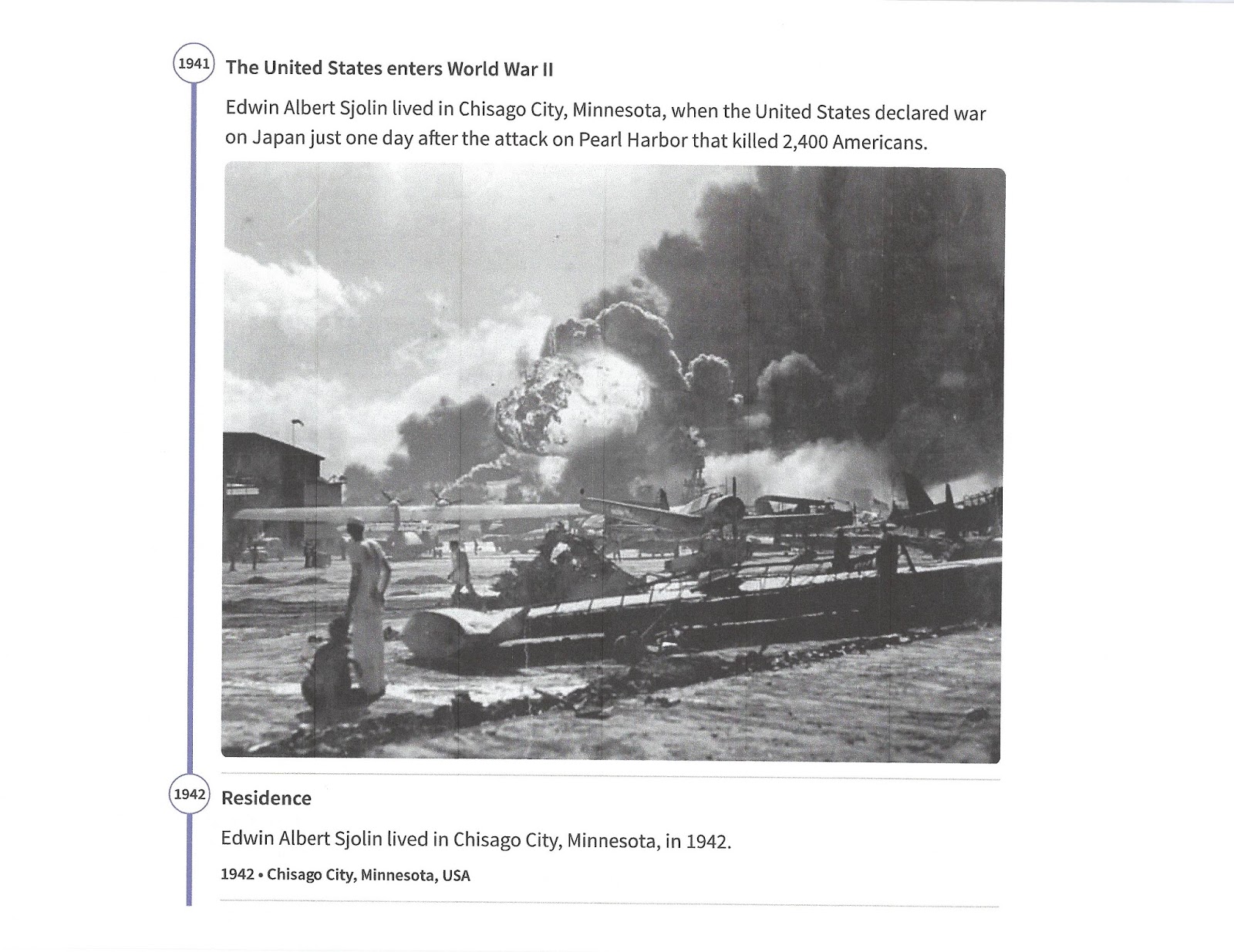 1941

The United States enters World War II

Edwin Albert Sjolin lived in Chisago City, Minnesota, when the United States declared war on Japan just one day after the attack on Pearl Harbor that killed 2,400 Americans.

1942

Residence

Edwin Albert Sjolin lived in Chisago City, Minnesota, in 1942.

1942 • Chisago City, Minnesota, USA